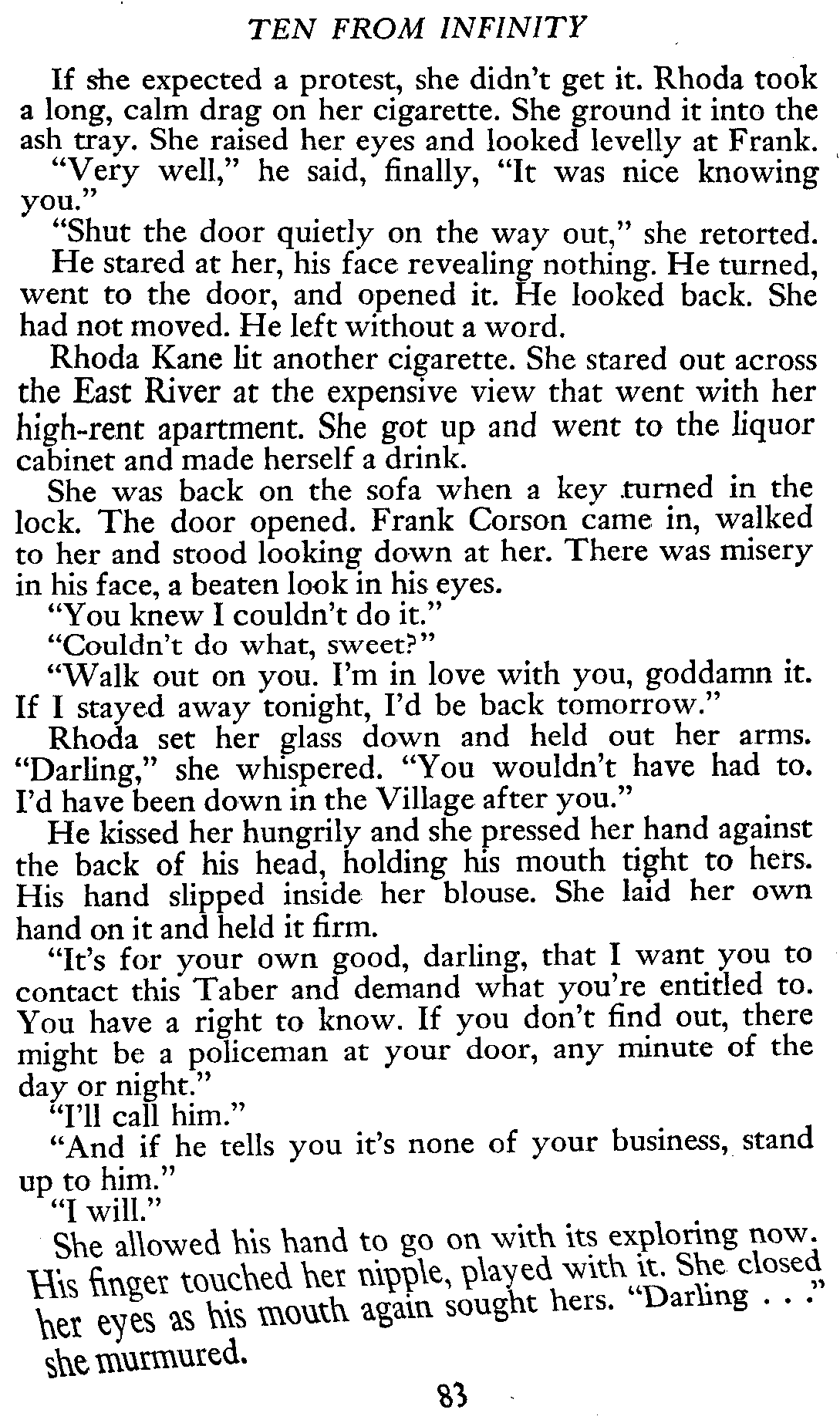 TEN FROM INFINITY

If she expected a protest, she didn't get it. Rhoda took a long, calm drag on her cigarette. She ground it into the ash tray. She raised her eyes and looked levelly at Frank.

"Very well," he said, finally, "It was nice knowing you."

"Shut the door quietly on the way out," she retorted.

He stared at her, his face revealing nothing. He turned, went to the door, and opened it. He looked back. She had not moved. He left without a word.

Rhoda Kane lit another cigarette. She stared out across the East River at the expensive view that went with her high-rent apartment. She got up and went to the liquor cabinet and made herself a drink.

She was back on the sofa when a key turned in the lock. The door opened. Frank Corson came in, walked to her and stood looking down at her. There was misery in his face, a beaten look in his eyes.

"You knew I couldn't do it."

"Couldn't do what, sweet?"

"Walk out on you. I'm in love with you, goddamn it. If I stayed away tonight, I'd be back tomorrow."

Rhoda set her glass down and held out her arms. "Darling," she whispered. "You wouldn't have had to. I'd have been down in the Village after you."

He kissed her hungrily and she pressed her hand against the back of his head, holding his mouth tight to hers. His hand slipped inside her blouse. She laid her own hand on it and held it firm.

"It's for your own good, darling, that I want you to contact this Taber and demand what you're entitled to. You have a right to know. If you don't find out, there might be a policeman at your door, any minute of the day or night."

"I'll call him."

"And if he tells you it's none of your business, stand up to him."

"I will."

She allowed his hand to go on with its exploring now. His finger touched her nipple, played with it. She closed her eyes as his mouth again sought hers. "Darling . . ." she murmured.

83